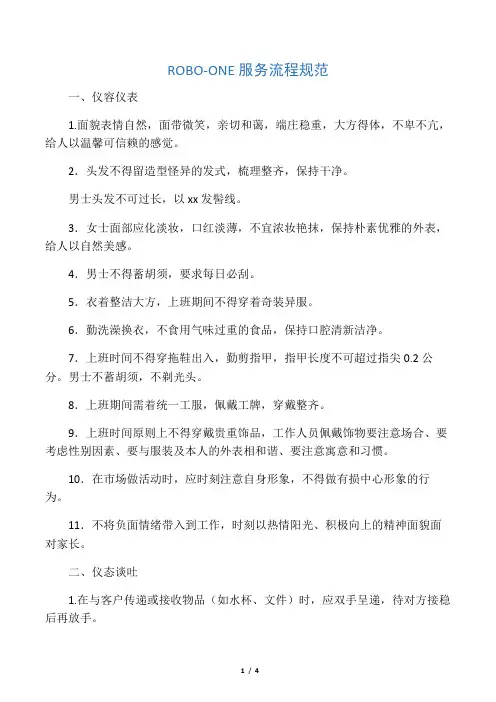 ROBO-ONE 服务流程规范

一、仪容仪表

1.面貌表情自然，面带微笑，亲切和蔼，端庄稳重，大方得体，不卑不亢，给人以温馨可信赖的感觉。

2．头发不得留造型怪异的发式，梳理整齐，保持干净。

男士头发不可过长，以 xx 发髻线。

3．女士面部应化淡妆，口红淡薄，不宜浓妆艳抹，保持朴素优雅的外表，给人以自然美感。

4．男士不得蓄胡须，要求每日必刮。

5．衣着整洁大方，上班期间不得穿着奇装异服。

6．勤洗澡换衣，不食用气味过重的食品，保持口腔清新洁净。

7．上班时间不得穿拖鞋出入，勤剪指甲，指甲长度不可超过指尖 0.2 公分。男士不蓄胡须，不剃光头。

8．上班期间需着统一工服，佩戴工牌，穿戴整齐。

9．上班时间原则上不得穿戴贵重饰品，工作人员佩戴饰物要注意场合、要考虑性别因素、要与服装及本人的外表相和谐、要注意寓意和习惯。

10．在市场做活动时，应时刻注意自身形象，不得做有损中心形象的行为。

11．不将负面情绪带入到工作，时刻以热情阳光、积极向上的精神面貌面对家长。

二、仪态谈吐

1.在与客户传递或接收物品（如水杯、文件）时，应双手呈递，待对方接稳后再放手。

1 / 4